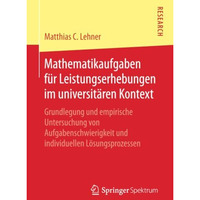 RESEARCH

Matthias C. Lehner

Mathematikaufgaben für Leistungserhebungen im universitären Kontext

Grundlegung und empirische Untersuchung von Aufgabenschwierigkeit und individuellen Lösungsprozessen

Springer Spektrum